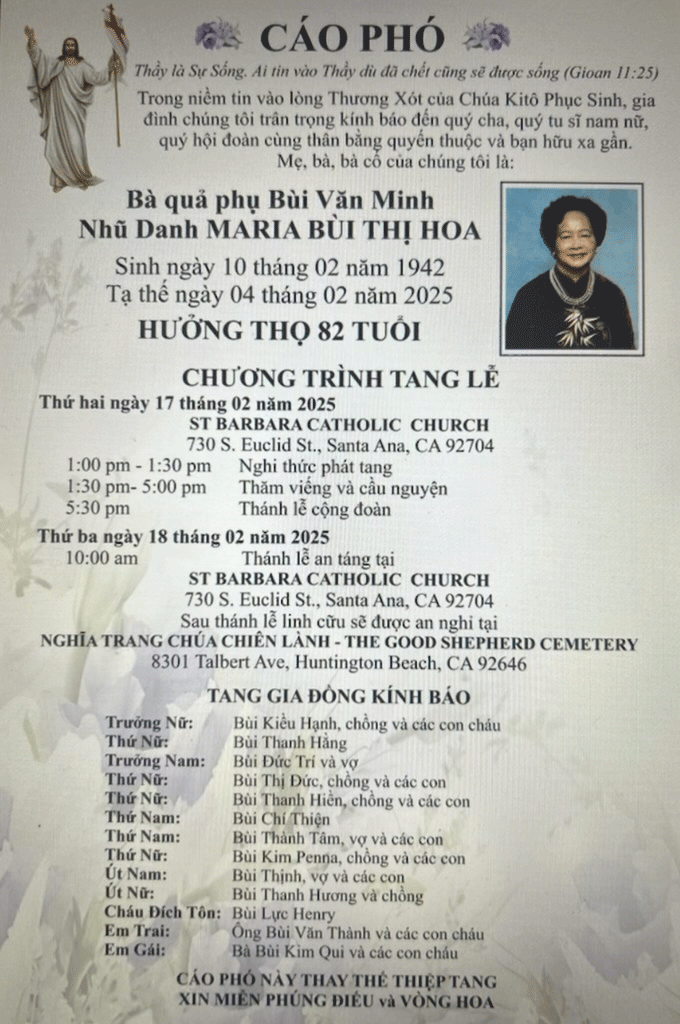 CÁO PHÓ

Thầy là Sự Sống. Ai tin vào Thầy dù đã chết cũng sẽ được sống (Gioan 11:25)

Trong niềm tin vào lòng Thương Xót của Chúa Kitô Phục Sinh, gia đình chúng tôi trân trọng kính báo đến quý cha, quý tu sĩ nam nữ, quý hội đoàn cùng thân bằng quyến thuộc và bạn hữu xa gần.
Mẹ, bà, bà cố của chúng tôi là:

Bà quả phụ Bùi Văn Minh
Nhũ Danh MARIA BÙI THỊ HOA

Sinh ngày 10 tháng 02 năm 1942
Tạ thế ngày 04 tháng 02 năm 2025

HƯỞNG THỌ 82 TUỔI

CHƯƠNG TRÌNH TANG LỄ

Thứ hai ngày 17 tháng 02 năm 2025
ST BARBARA CATHOLIC CHURCH
730 S. Euclid St., Santa Ana, CA 92704
1:00 pm - 1:30 pm Nghi thức phát tang
1:30 pm- 5:00 pm Thăm viếng và cầu nguyện
5:30 pm Thánh lễ cộng đoàn

Thứ ba ngày 18 tháng 02 năm 2025
10:00 am Thánh lễ an táng tại
ST BARBARA CATHOLIC CHURCH
730 S. Euclid St., Santa Ana, CA 92704
Sau thánh lễ linh cữu sẽ được an nghỉ tại
NGHĨA TRANG CHÚA CHIÊN LÀNH - THE GOOD SHEPHERD CEMETERY
8301 Talbert Ave, Huntington Beach, CA 92646

TANG GIA ĐỒNG KÍNH BÁO

Trưởng Nữ: Bùi Kiều Hạnh, chồng và các con cháu
Thứ Nữ: Bùi Thanh Hằng
Trưởng Nam: Bùi Đức Trí và vợ
Thứ Nữ: Bùi Thị Đức, chồng và các con
Thứ Nữ: Bùi Thanh Hiền, chồng và các con
Thứ Nam: Bùi Chí Thiện
Thứ Nam: Bùi Thành Tâm, vợ và các con
Thứ Nữ: Bùi Kim Penna, chồng và các con
Út Nam: Bùi Thịnh, vợ và các con
Út Nữ: Bùi Thanh Hương và chồng
Cháu Đích Tôn: Bùi Lực Henry
Em Trai: Ông Bùi Văn Thành và các con cháu
Em Gái: Bà Bùi Kim Qui và các con cháu

CÁO PHÓ NÀY THAY THẾ THIỆP TANG
XIN MIỄN PHÚNG ĐIẾU và VÒNG HOA